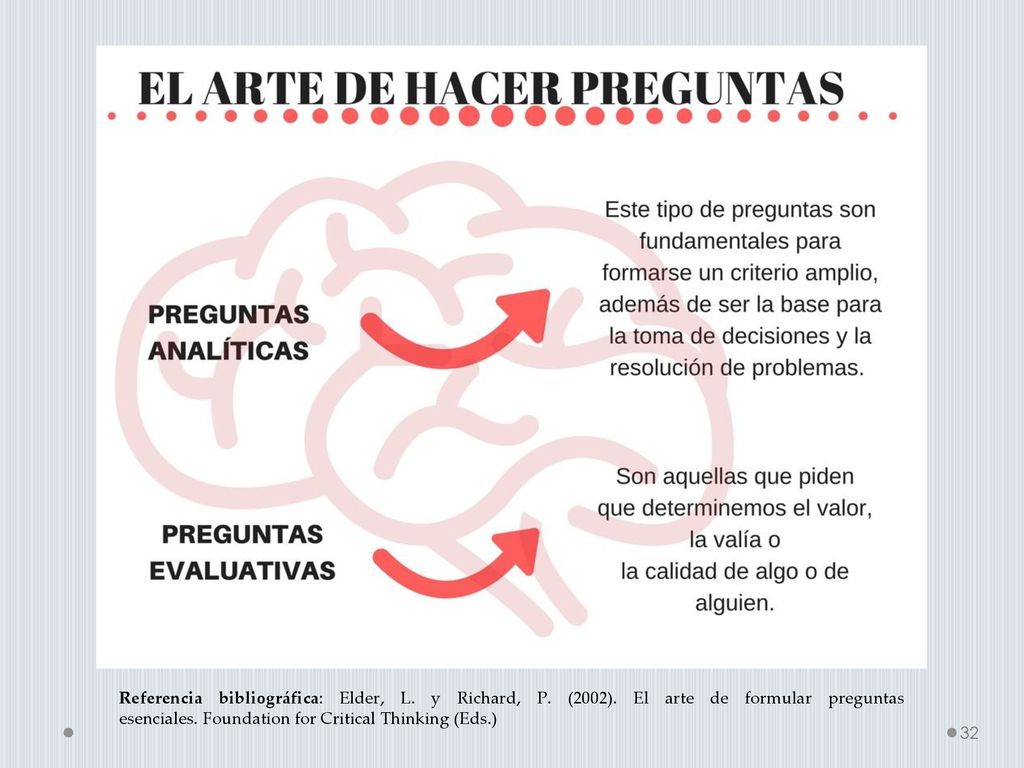 EL ARTE DE HACER PREGUNTAS

PREGUNTAS ANALÍTICAS

Este tipo de preguntas son fundamentales para formarse un criterio amplio, además de ser la base para la toma de decisiones y la resolución de problemas.

PREGUNTAS EVALUATIVAS

Son aquellas que piden que determinemos el valor, la valía o la calidad de algo o de alguien.

Referencia bibliográfica: Elder, L. y Richard, P. (2002). El arte de formular preguntas esenciales. Foundation for Critical Thinking (Eds.)

32